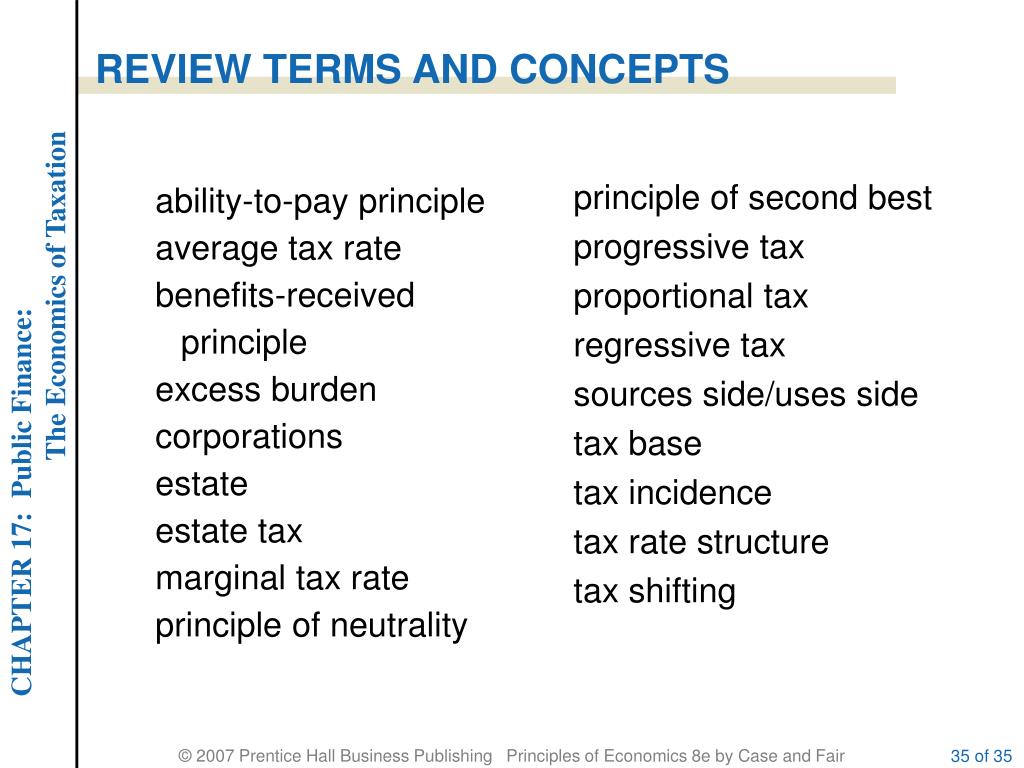 CHAPTER 17: Public Finance:
The Economics of Taxation

REVIEW TERMS AND CONCEPTS

ability-to-pay principle
average tax rate
benefits-received principle
excess burden
corporations
estate
estate tax
marginal tax rate
principle of neutrality

principle of second best
progressive tax
proportional tax
regressive tax
sources side/uses side
tax base
tax incidence
tax rate structure
tax shifting

© 2007 Prentice Hall Business Publishing Principles of Economics 8e by Case and Fair

35 of 35